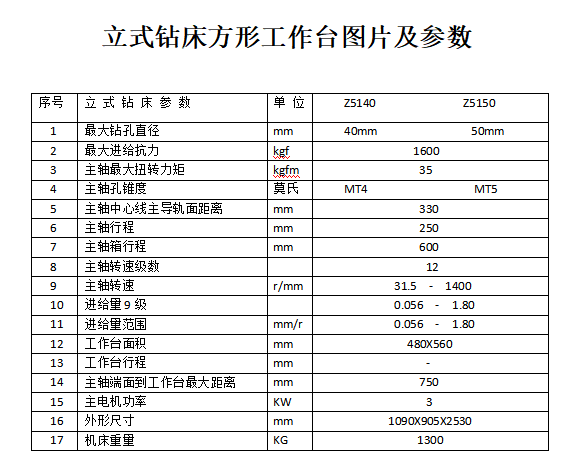 立式钻床方形工作台图片及参数

| 序号 | 立 式 钻 床 参 数 | 单 位 | Z5140 | Z5150 |
|---|---|---|---|---|
| 1 | 最大钻孔直径 | mm | 40mm | 50mm |
| 2 | 最大进给抗力 | kgf | 1600 | |
| 3 | 主轴最大扭转力矩 | kgfm | 35 | |
| 4 | 主轴孔锥度 | 莫氏 | MT4 | MT5 |
| 5 | 主轴中心线主导轨面距离 | mm | 330 | |
| 6 | 主轴行程 | mm | 250 | |
| 7 | 主轴箱行程 | mm | 600 | |
| 8 | 主轴转速级数 | | 12 | |
| 9 | 主轴转速 | r/mm | 31.5 - 1400 | |
| 10 | 进给量 9 级 | | 0.056 - 1.80 | |
| 11 | 进给量范围 | mm/r | 0.056 - 1.80 | |
| 12 | 工作台面积 | mm | 480X560 | |
| 13 | 工作台行程 | mm | - | |
| 14 | 主轴端面到工作台最大距离 | mm | 750 | |
| 15 | 主电机功率 | KW | 3 | |
| 16 | 外形尺寸 | mm | 1090X905X2530 | |
| 17 | 机床重量 | KG | 1300 | |